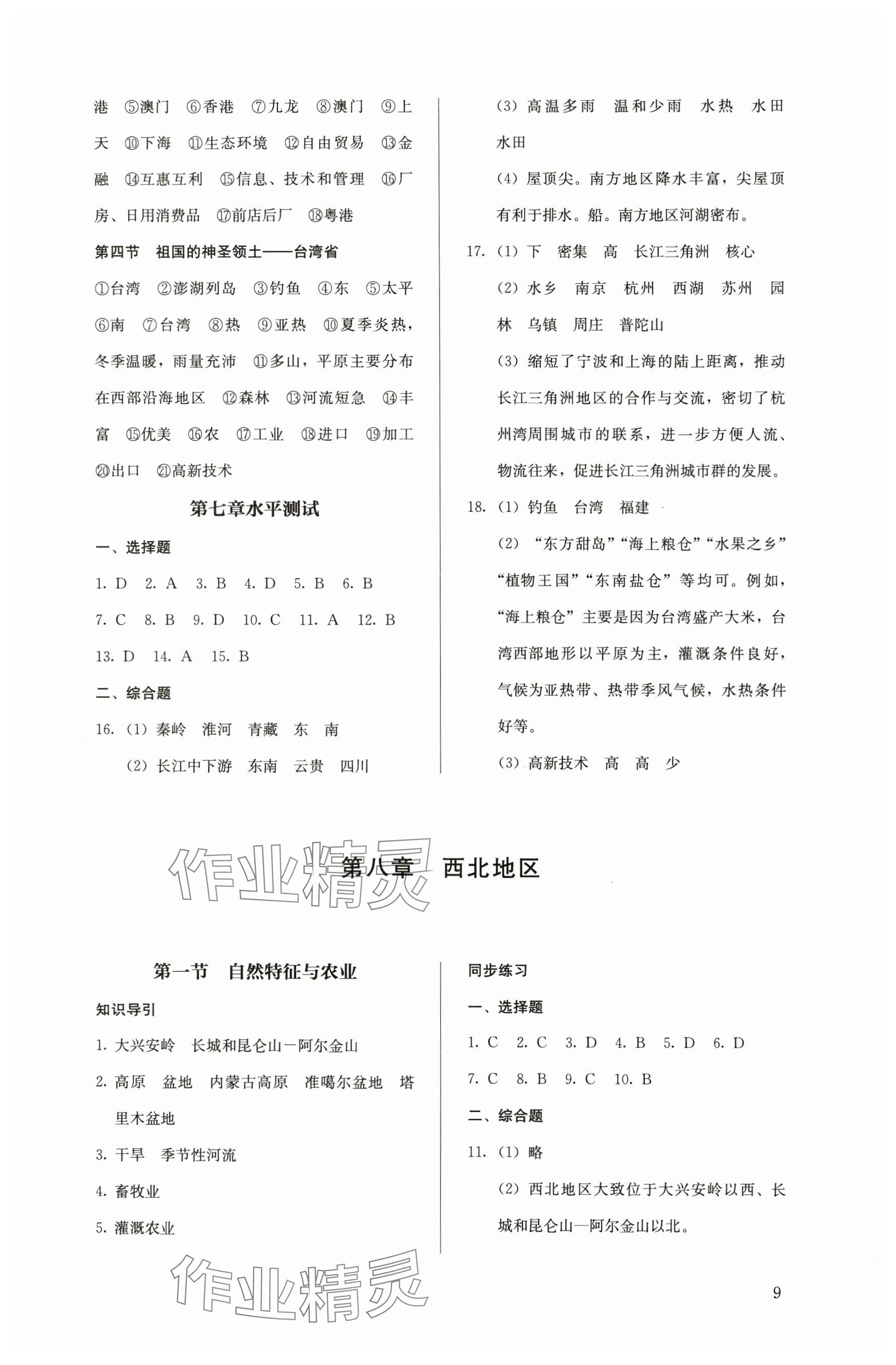 港 ⑤澳门 ⑥香港 ⑦九龙 ⑧澳门 ⑨上天 ⑩下海 ⑪生态环境 ⑫自由贸易 ⑬金融 ⑭互惠互利 ⑮信息、技术和管理 ⑯厂房、日用消费品 ⑰前店后厂 ⑱粤港

第四节 祖国的神圣领土——台湾省

①台湾 ②澎湖列岛 ③钓鱼 ④东 ⑤太平 ⑥南 ⑦台湾 ⑧热 ⑨亚热 ⑩夏季炎热，冬季温暖，雨量充沛 ⑪多山，平原主要分布在西部沿海地区 ⑫森林 ⑬河流短急 ⑭丰富 ⑮优美 ⑯农 ⑰工业 ⑱进口 ⑲加工 ⑳出口 ㉑高新技术

第七章水平测试

一、选择题

1. D 2. A 3. B 4. D 5. B 6. B
7. C 8. B 9. D 10. C 11. A 12. B
13. D 14. A 15. B

二、综合题

16. (1) 秦岭 淮河 青藏 东 南
(2) 长江中下游 东南 云贵 四川
(3) 高温多雨 温和少雨 水热 水田 水田
(4) 屋顶尖。南方地区降水丰富，尖屋顶有利于排水。船。南方地区河湖密布。

17. (1) 下 密集 高 长江三角洲 核心
(2) 水乡 南京 杭州 西湖 苏州 园林 乌镇 周庄 普陀山
(3) 缩短了宁波和上海的陆上距离，推动长江三角洲地区的合作与交流，密切了杭州湾周围城市的联系，进一步方便人流、物流往来，促进长江三角洲城市群的发展。

18. (1) 钓鱼 台湾 福建
(2) “东方甜岛”“海上粮仓”“水果之乡”“植物王国”“东南盐仓”等均可。例如，“海上粮仓”主要是因为台湾盛产大米，台湾西部地形以平原为主，灌溉条件良好，气候为亚热带、热带季风气候，水热条件好等。
(3) 高新技术 高 高 少

作业精灵

第八章 西北地区

第一节 自然特征与农业

知识导引

1. 大兴安岭 长城和昆仑山—阿尔金山
2. 高原 盆地 内蒙古高原 准噶尔盆地 塔里木盆地
3. 干旱 季节性河流
4. 畜牧业
5. 灌溉农业

同步练习

一、选择题

1. C 2. C 3. D 4. B 5. D 6. D
7. C 8. B 9. C 10. B

二、综合题

11. (1) 略
(2) 西北地区大致位于大兴安岭以西、长城和昆仑山—阿尔金山以北。

作业精灵

9